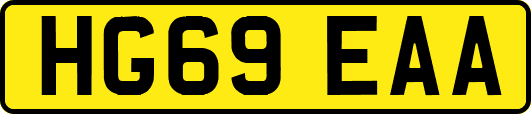 HG69 EAA